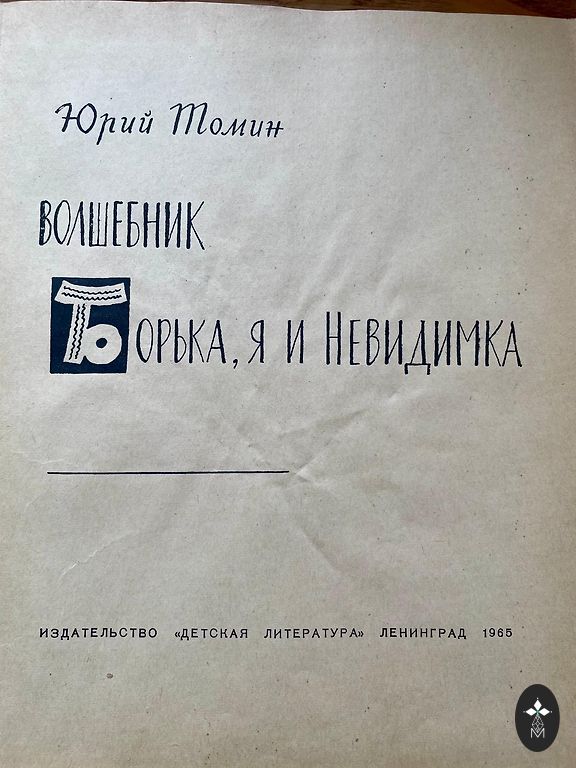 Юрий Томин

ВОЛШЕБНИК

БОРЬКА, Я И НЕВИДИМКА

ИЗДАТЕЛЬСТВО «ДЕТСКАЯ ЛИТЕРАТУРА» ЛЕНИНГРАД 1965